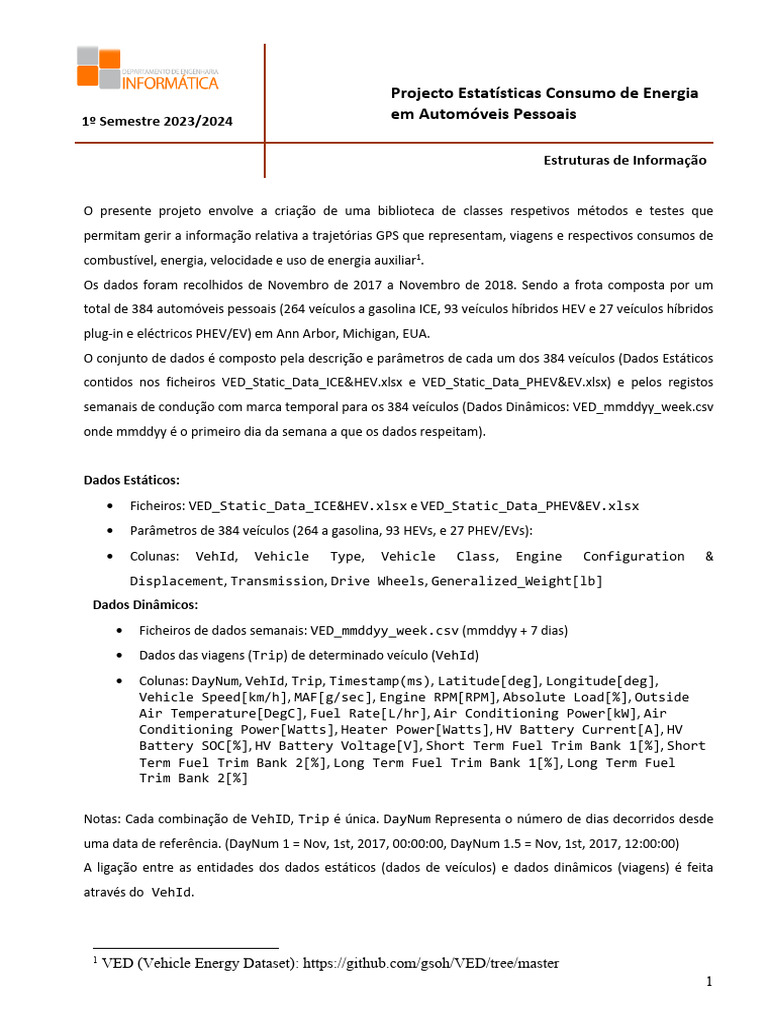 DEPARTAMENTO DE ENGENHARIA
INFORMÁTICA

1º Semestre 2023/2024

Projecto Estatísticas Consumo de Energia em Automóveis Pessoais

Estruturas de Informação

O presente projeto envolve a criação de uma biblioteca de classes respetivos métodos e testes que permitam gerir a informação relativa a trajetórias GPS que representam, viagens e respectivos consumos de combustível, energia, velocidade e uso de energia auxiliar$^1$.

Os dados foram recolhidos de Novembro de 2017 a Novembro de 2018. Sendo a frota composta por um total de 384 automóveis pessoais (264 veículos a gasolina ICE, 93 veículos híbridos HEV e 27 veículos híbridos plug-in e eléctricos PHEV/EV) em Ann Arbor, Michigan, EUA.

O conjunto de dados é composto pela descrição e parâmetros de cada um dos 384 veículos (Dados Estáticos contidos nos ficheiros VED_Static_Data_ICE&HEV.xlsx e VED_Static_Data_PHEV&EV.xlsx) e pelos registos semanais de condução com marca temporal para os 384 veículos (Dados Dinâmicos: VED_mmddyy_week.csv onde mmddyy é o primeiro dia da semana a que os dados respeitam).

Dados Estáticos:

• Ficheiros: VED_Static_Data_ICE&HEV.xlsx e VED_Static_Data_PHEV&EV.xlsx
• Parâmetros de 384 veículos (264 a gasolina, 93 HEVs, e 27 PHEV/EVs):
• Colunas: VehId, Vehicle Type, Vehicle Class, Engine Configuration & Displacement, Transmission, Drive Wheels, Generalized_Weight[lb]

Dados Dinâmicos:

• Ficheiros de dados semanais: VED_mmddyy_week.csv (mmddyy + 7 dias)
• Dados das viagens (Trip) de determinado veículo (VehId)
• Colunas: DayNum, VehId, Trip, Timestamp(ms), Latitude[deg], Longitude[deg], Vehicle Speed[km/h], MAF[g/sec], Engine RPM[RPM], Absolute Load[%], Outside Air Temperature[DegC], Fuel Rate[L/hr], Air Conditioning Power[kW], Air Conditioning Power[Watts], Heater Power[Watts], HV Battery Current[A], HV Battery SOC[%], HV Battery Voltage[V], Short Term Fuel Trim Bank 1[%], Short Term Fuel Trim Bank 2[%], Long Term Fuel Trim Bank 1[%], Long Term Fuel Trim Bank 2[%]

Notas: Cada combinação de VehID, Trip é única. DayNum Representa o número de dias decorridos desde uma data de referência. (DayNum 1 = Nov, 1st, 2017, 00:00:00, DayNum 1.5 = Nov, 1st, 2017, 12:00:00)

A ligação entre as entidades dos dados estáticos (dados de veículos) e dados dinâmicos (viagens) é feita através do VehId.

$^1$ VED (Vehicle Energy Dataset): https://github.com/gsoh/VED/tree/master

1